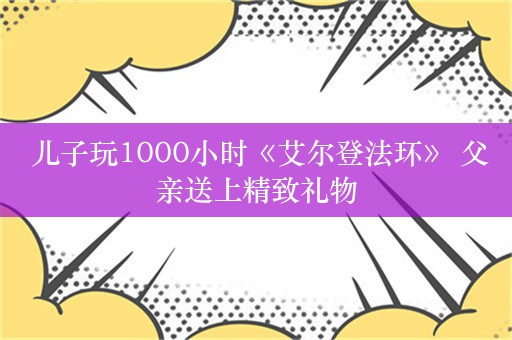 儿子玩1000小时《艾尔登法环》 父亲送上精致礼物